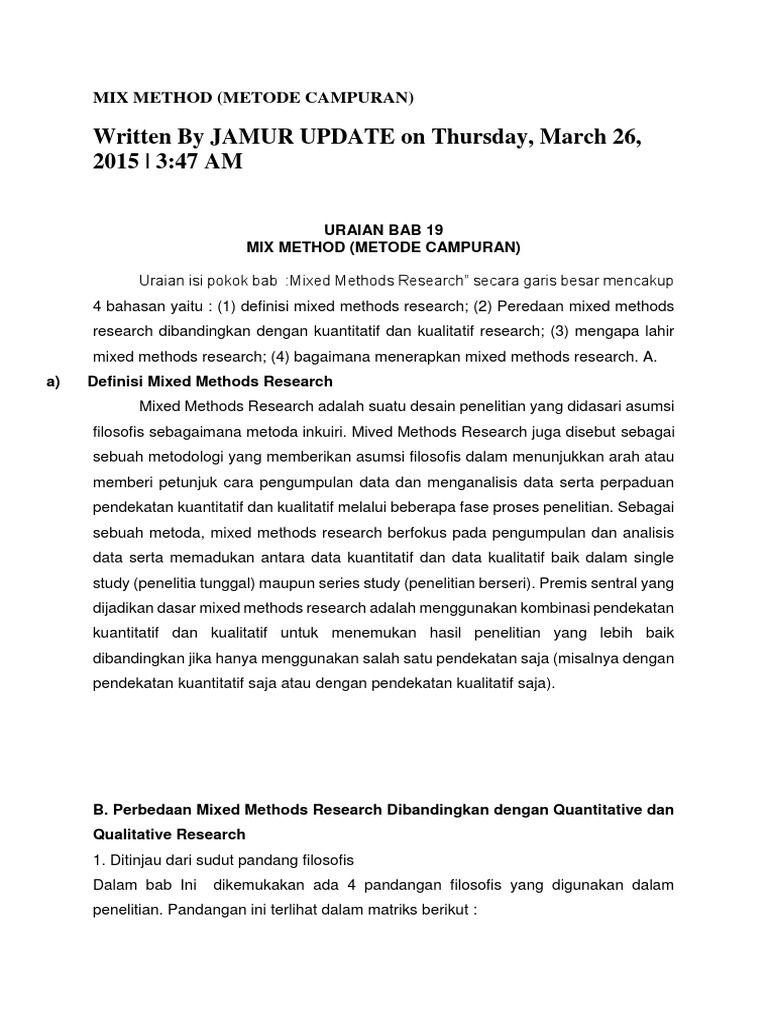 MIX METHOD (METODE CAMPURAN)

Written By JAMUR UPDATE on Thursday, March 26, 2015 | 3:47 AM

URAIAN BAB 19
MIX METHOD (METODE CAMPURAN)

Uraian isi pokok bab :Mixed Methods Research" secara garis besar mencakup 4 bahasan yaitu : (1) definisi mixed methods research; (2) Peredaan mixed methods research dibandingkan dengan kuantitatif dan kualitatif research; (3) mengapa lahir mixed methods research; (4) bagaimana menerapkan mixed methods research. A.

a) Definisi Mixed Methods Research

Mixed Methods Research adalah suatu desain penelitian yang didasari asumsi filosofis sebagaimana metoda inkuiri. Mived Methods Research juga disebut sebagai sebuah metodologi yang memberikan asumsi filosofis dalam menunjukkan arah atau memberi petunjuk cara pengumpulan data dan menganalisis data serta perpaduan pendekatan kuantitatif dan kualitatif melalui beberapa fase proses penelitian. Sebagai sebuah metoda, mixed methods research berfokus pada pengumpulan dan analisis data serta memadukan antara data kuantitatif dan data kualitatif baik dalam single study (penelitia tunggal) maupun series study (penelitian berseri). Premis sentral yang dijadikan dasar mixed methods research adalah menggunakan kombinasi pendekatan kuantitatif dan kualitatif untuk menemukan hasil penelitian yang lebih baik dibandingkan jika hanya menggunakan salah satu pendekatan saja (misalnya dengan pendekatan kuantitatif saja atau dengan pendekatan kualitatif saja).

B. Perbedaan Mixed Methods Research Dibandingkan dengan Quantitative dan Qualitative Research

1. Ditinjau dari sudut pandang filosofis

Dalam bab Ini dikemukakan ada 4 pandangan filosofis yang digunakan dalam penelitian. Pandangan ini terlihat dalam matriks berikut :